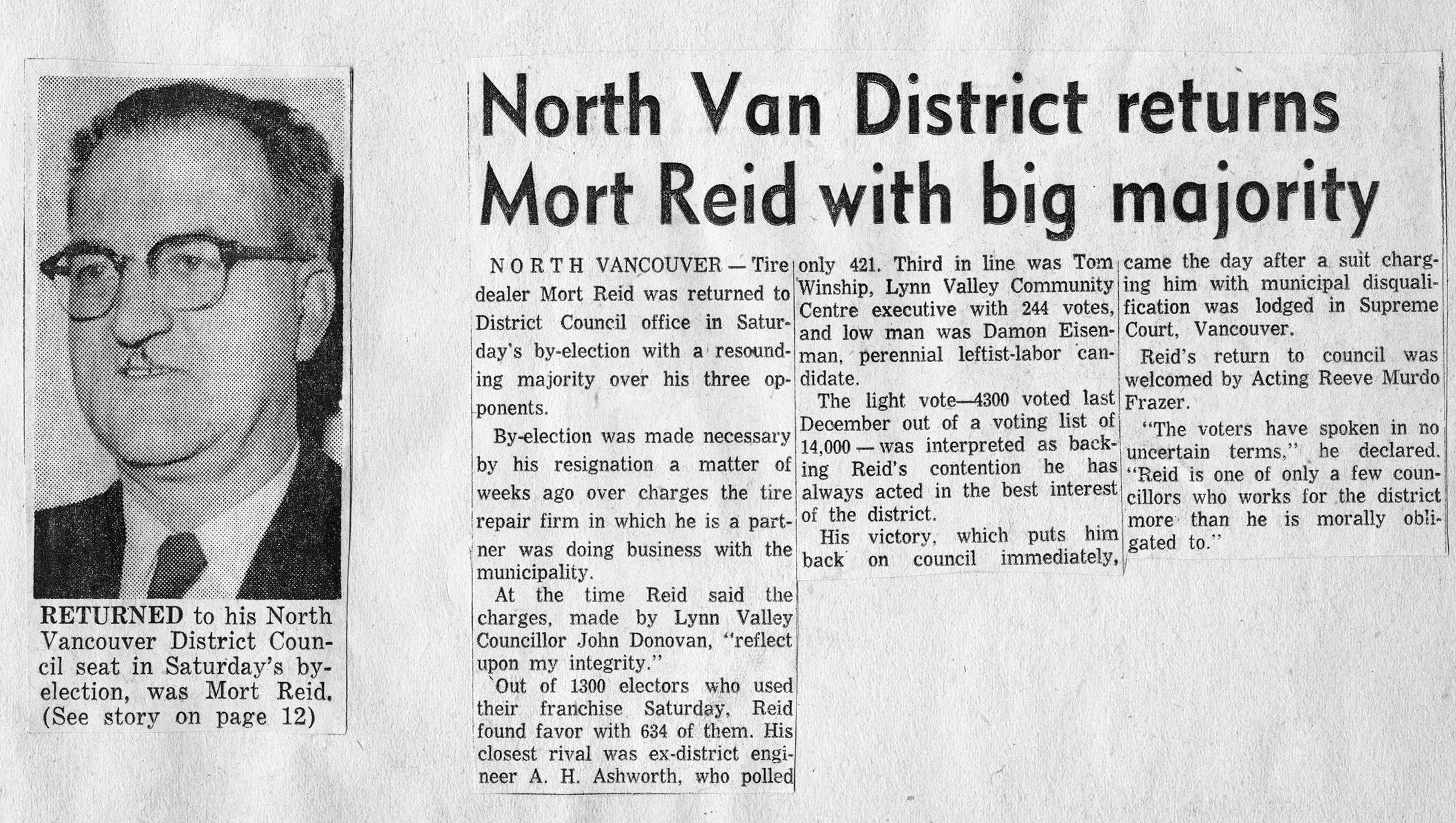 RETURNED to his North Vancouver District Council seat in Saturday's by-election, was Mort Reid. (See story on page 12)

North Van District returns Mort Reid with big majority

NORTH VANCOUVER — Tire dealer Mort Reid was returned to District Council office in Saturday's by-election with a resounding majority over his three opponents.

By-election was made necessary by his resignation a matter of weeks ago over charges the tire repair firm in which he is a partner was doing business with the municipality.

At the time Reid said the charges, made by Lynn Valley Councillor John Donovan, "reflect upon my integrity."

Out of 1300 electors who used their franchise Saturday, Reid found favor with 634 of them. His closest rival was ex-district engineer A. H. Ashworth, who polled only 421. Third in line was Tom Winship, Lynn Valley Community Centre executive with 244 votes, and low man was Damon Eisenman, perennial leftist-labor candidate.

The light vote—4300 voted last December out of a voting list of 14,000 — was interpreted as backing Reid's contention he has always acted in the best interest of the district.

His victory, which puts him back on council immediately, came the day after a suit charging him with municipal disqualification was lodged in Supreme Court, Vancouver.

Reid's return to council was welcomed by Acting Reeve Murdo Frazer.

"The voters have spoken in no uncertain terms," he declared. "Reid is one of only a few councillors who works for the district more than he is morally obligated to."